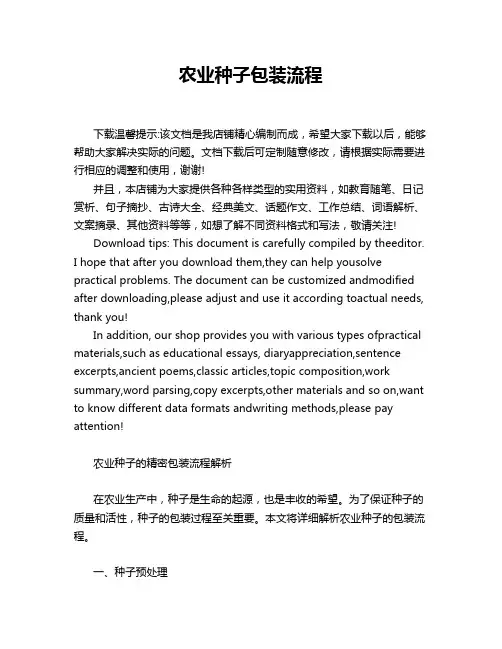 农业种子包装流程

下载温馨提示:该文档是我店铺精心编制而成，希望大家下载以后，能够帮助大家解决实际的问题。文档下载后可定制随意修改，请根据实际需要进行相应的调整和使用，谢谢!

并且，本店铺为大家提供各种各样类型的实用资料，如教育随笔、日记赏析、句子摘抄、古诗大全、经典美文、话题作文、工作总结、词语解析、文案摘录、其他资料等等，如想了解不同资料格式和写法，敬请关注!

Download tips: This document is carefully compiled by theeditor. I hope that after you download them,they can help yousolve practical problems. The document can be customized andmodified after downloading,please adjust and use it according toactual needs, thank you!

In addition, our shop provides you with various types ofpractical materials,such as educational essays, diaryappreciation,sentence excerpts,ancient poems,classic articles,topic composition,work summary,word parsing,copy excerpts,other materials and so on,want to know different data formats andwriting methods,please pay attention!

农业种子的精密包装流程解析

在农业生产中，种子是生命的起源，也是丰收的希望。为了保证种子的质量和活性，种子的包装过程至关重要。本文将详细解析农业种子的包装流程。

一、种子预处理